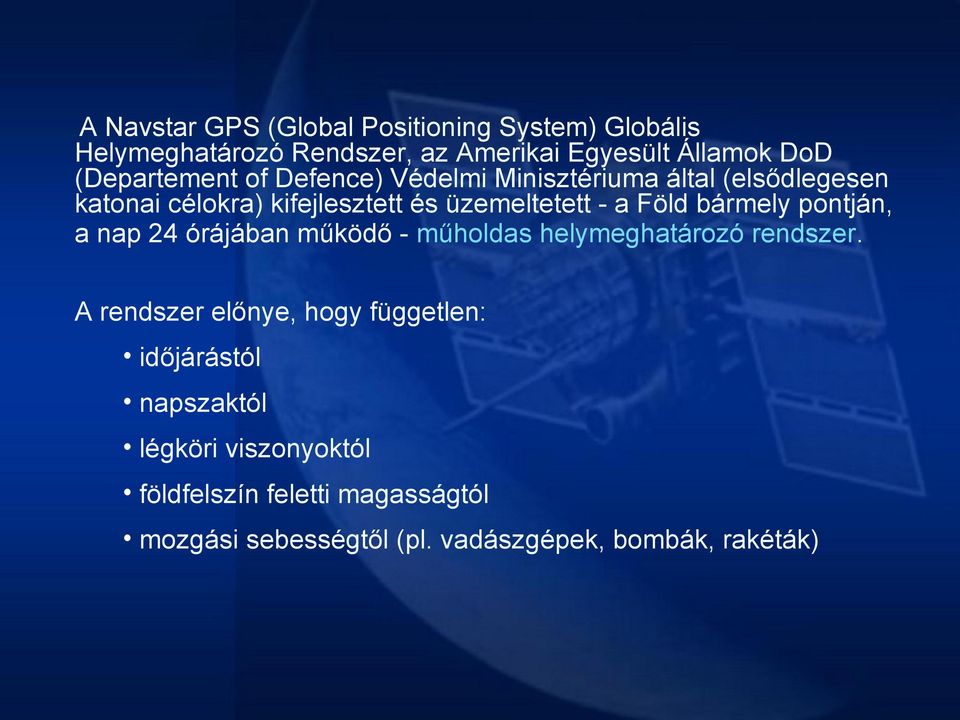 A Navstar GPS (Global Positioning System) Globális Helymeghatározó Rendszer, az Amerikai Egyesült Államok DoD (Departement of Defence) Védelmi Minisztériuma által (elsődlegesen katonai célokra) kifejlesztett és üzemeltetett - a Föld bármely pontján, a nap 24 órájában működő - műholdas helymeghatározó rendszer.

A rendszer előnye, hogy független:

• időjárástól
• napszaktól
• légköri viszonyoktól
• földfelszín feletti magasságtól
• mozgási sebességtől (pl. vadászgépek, bombák, rakéták)